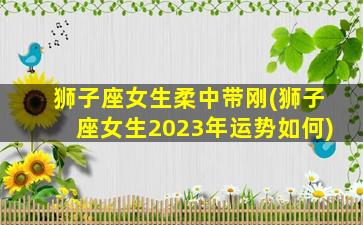 狮子座女生柔中带刚(狮子座女生2023年运势如何)